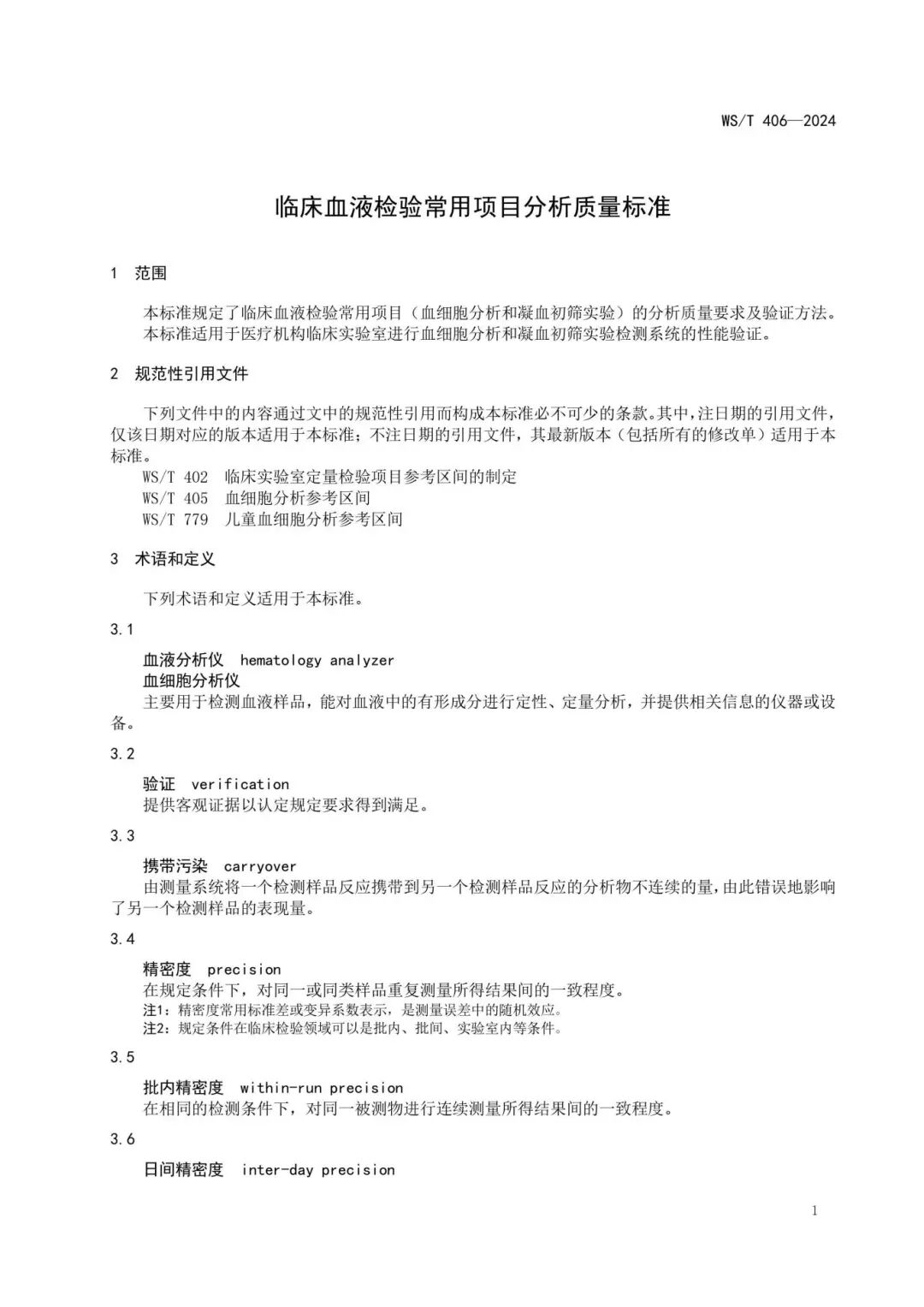 WS/T 406—2024

临床血液检验常用项目分析质量标准

1 范围

本标准规定了临床血液检验常用项目（血细胞分析和凝血初筛实验）的分析质量要求及验证方法。
本标准适用于医疗机构临床实验室进行血细胞分析和凝血初筛实验检测系统的性能验证。

2 规范性引用文件

下列文件中的内容通过文中的规范性引用而构成本标准必不可少的条款。其中，注日期的引用文件，仅该日期对应的版本适用于本标准；不注日期的引用文件，其最新版本（包括所有的修改单）适用于本标准。
WS/T 402 临床实验室定量检验项目参考区间的制定
WS/T 405 血细胞分析参考区间
WS/T 779 儿童血细胞分析参考区间

3 术语和定义

下列术语和定义适用于本标准。

3.1

血液分析仪 hematology analyzer
血细胞分析仪
主要用于检测血液样品，能对血液中的有形成分进行定性、定量分析，并提供相关信息的仪器或设备。

3.2

验证 verification
提供客观证据以认定规定要求得到满足。

3.3

携带污染 carryover
由测量系统将一个检测样品反应携带到另一个检测样品反应的分析物不连续的量，由此错误地影响了另一个检测样品的表现量。

3.4

精密度 precision
在规定条件下，对同一或同类样品重复测量所得结果间的一致程度。
注1：精密度常用标准差或变异系数表示，是测量误差中的随机效应。
注2：规定条件在临床检验领域可以是批内、批间、实验室内等条件。

3.5

批内精密度 within-run precision
在相同的检测条件下，对同一被测物进行连续测量所得结果间的一致程度。

3.6

日间精密度 inter-day precision

1